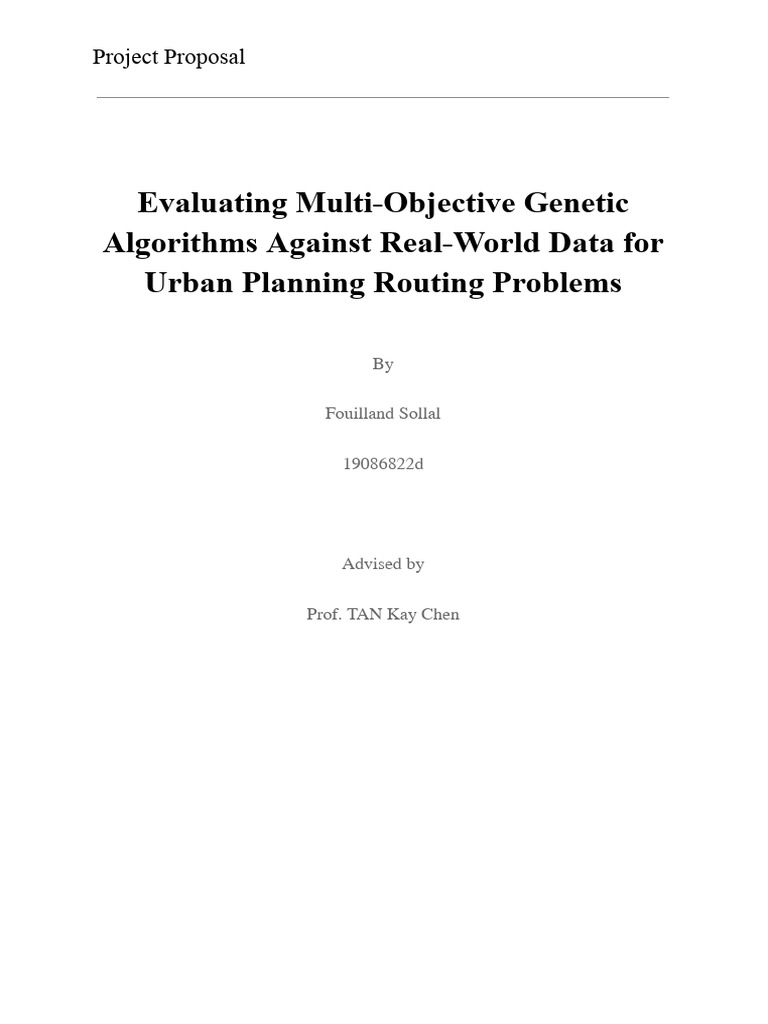 Project Proposal

Evaluating Multi-Objective Genetic Algorithms Against Real-World Data for Urban Planning Routing Problems

By

Fouilland Sollal

19086822d

Advised by

Prof. TAN Kay Chen